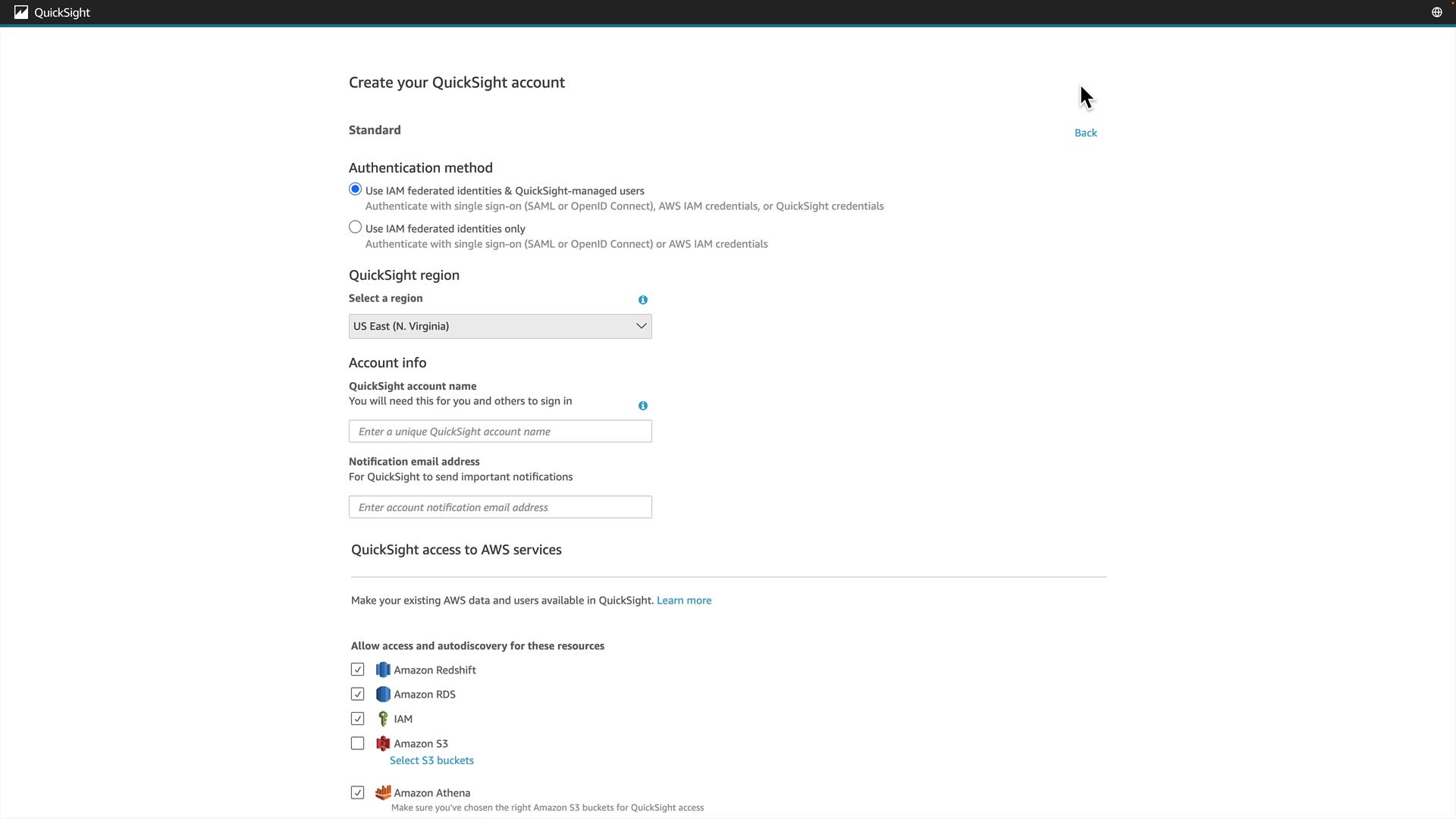 QuickSight

Create your QuickSight account

Standard

Back

Authentication method

Use IAM federated identities & QuickSight-managed users
Authenticate with single sign-on (SAML or OpenID Connect), AWS IAM credentials, or QuickSight credentials

Use IAM federated identities only
Authenticate with single sign-on (SAML or OpenID Connect) or AWS IAM credentials

QuickSight region

Select a region

US East (N. Virginia)

Account info

QuickSight account name
You will need this for you and others to sign in

Enter a unique QuickSight account name

Notification email address
For QuickSight to send important notifications

Enter account notification email address

QuickSight access to AWS services

Make your existing AWS data and users available in QuickSight. Learn more

Allow access and autodiscovery for these resources

Amazon Redshift

Amazon RDS

IAM

Amazon S3
Select S3 buckets

Amazon Athena
Make sure you've chosen the right Amazon S3 buckets for QuickSight access